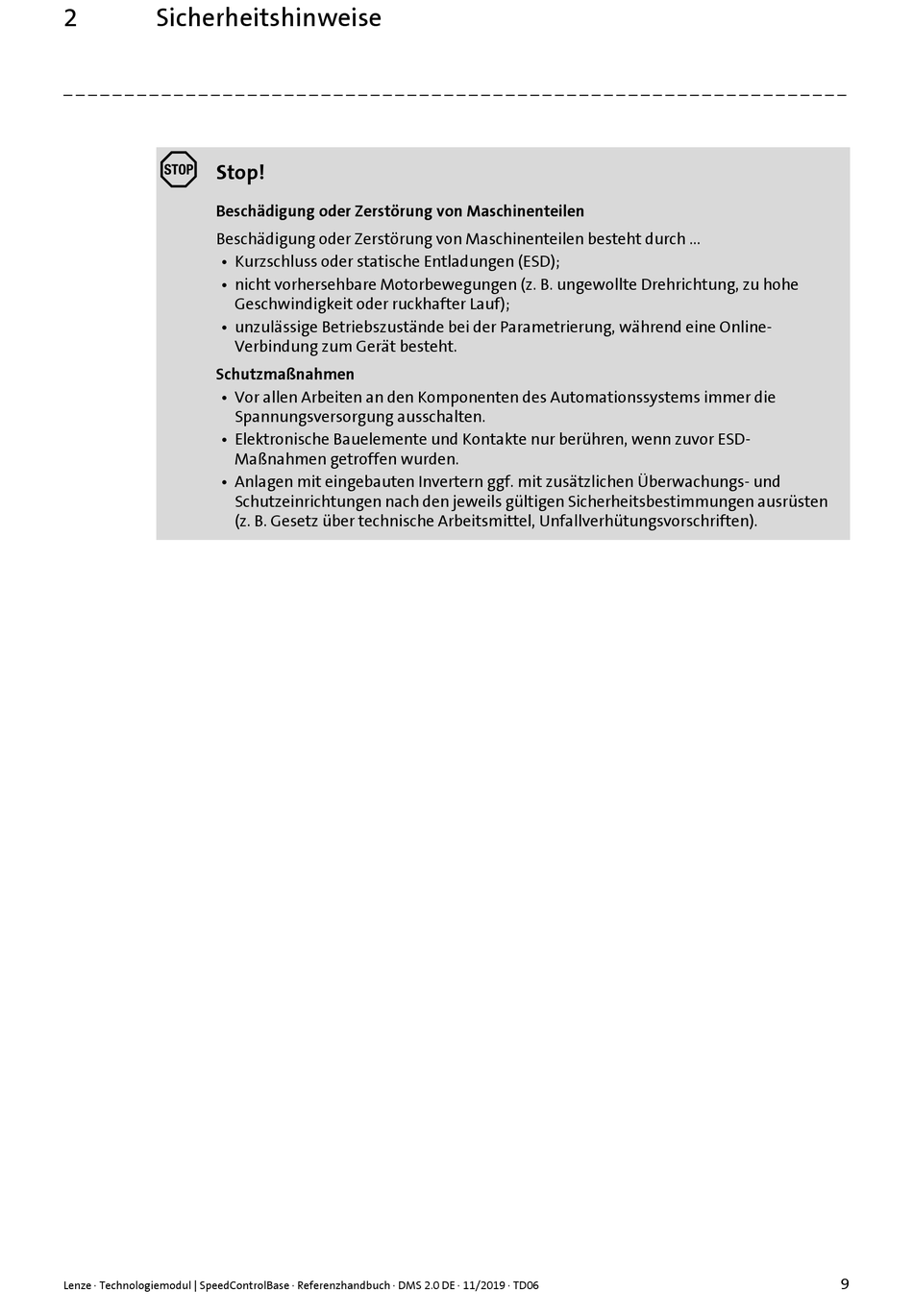 2 Sicherheitshinweise

STOP

Stop!

Beschädigung oder Zerstörung von Maschinenteilen

Beschädigung oder Zerstörung von Maschinenteilen besteht durch ...
• Kurzschluss oder statische Entladungen (ESD);
• nicht vorhersehbare Motorbewegungen (z. B. ungewollte Drehrichtung, zu hohe Geschwindigkeit oder ruckhafter Lauf);
• unzulässige Betriebszustände bei der Parametrierung, während eine Online-Verbindung zum Gerät besteht.

Schutzmaßnahmen
• Vor allen Arbeiten an den Komponenten des Automationssystems immer die Spannungsversorgung ausschalten.
• Elektronische Bauelemente und Kontakte nur berühren, wenn zuvor ESD-Maßnahmen getroffen wurden.
• Anlagen mit eingebauten Invertern ggf. mit zusätzlichen Überwachungs- und Schutzeinrichtungen nach den jeweils gültigen Sicherheitsbestimmungen ausrüsten (z. B. Gesetz über technische Arbeitsmittel, Unfallverhütungsvorschriften).

Lenze · Technologiemodul | SpeedControlBase · Referenzhandbuch · DMS 2.0 DE · 11/2019 · TD06 9